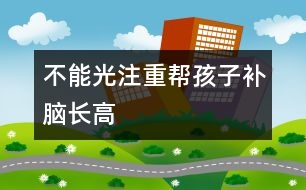 不能光注重帮孩子补脑长高